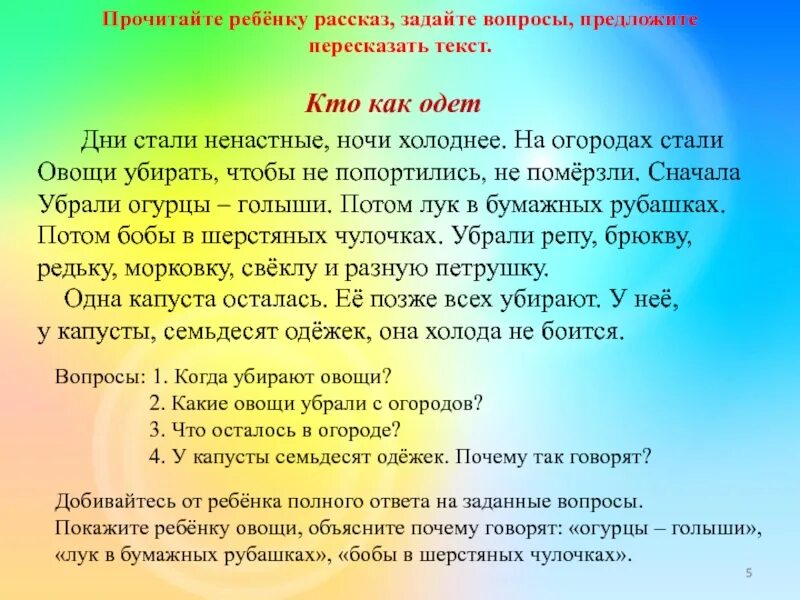 Прочитайте ребёнку рассказ, задайте вопросы, предложите пересказать текст.

Кто как одет

Дни стали ненастные, ночи холоднее. На огородах стали Овощи убирать, чтобы не попортились, не помёрзли. Сначала Убрали огурцы – голыши. Потом лук в бумажных рубашках. Потом бобы в шерстяных чулочках. Убрали репу, брюкву, редьку, морковку, свёклу и разную петрушку.

Одна капуста осталась. Её позже всех убирают. У неё, у капусты, семьдесят одёжек, она холода не боится.

Вопросы: 1. Когда убирают овощи?
2. Какие овощи убрали с огородов?
3. Что осталось в огороде?
4. У капусты семьдесят одёжек. Почему так говорят?

Добивайтесь от ребёнка полного ответа на заданные вопросы.
Покажите ребёнку овощи, объясните почему говорят: «огурцы – голыши», «лук в бумажных рубашках», «бобы в шерстяных чулочках».

5